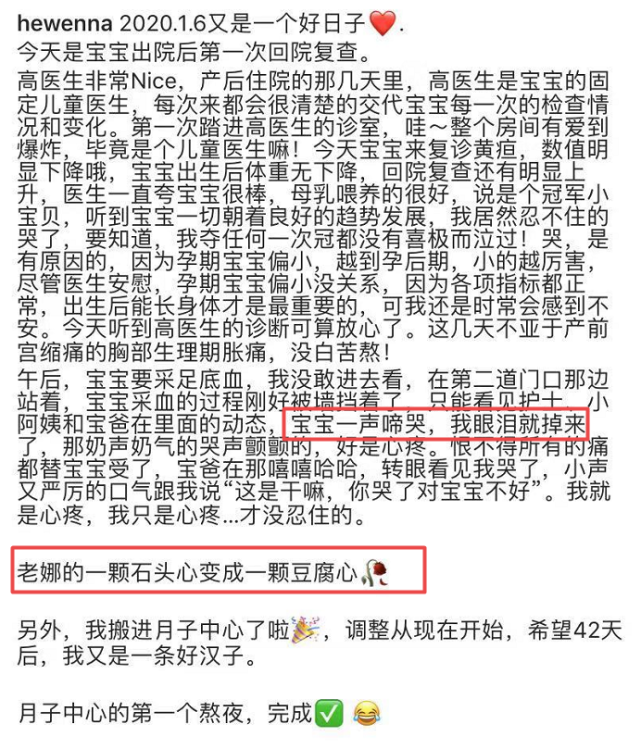 hewenna 2020.1.6又是一个好日子❤️.
今天是宝宝出院后第一次回院复查。
高医生非常Nice，产后住院的那几天里，高医生是宝宝的固定儿童医生，每次来都会很清楚的交代宝宝每一次的检查情况和变化。第一次踏进高医生的诊室，哇～整个房间有爱到爆炸，毕竟是个儿童医生嘛！今天宝宝来复诊黄疸，数值明显下降哦，宝宝出生后体重无下降，回院复查还有明显上升，医生一直夸宝宝很棒，母乳喂养的很好，说是个冠军小宝贝，听到宝宝一切朝着良好的趋势发展，我居然忍不住的哭了，要知道，我夺任何一次冠都没有喜极而泣过！哭，是有原因的，因为孕期宝宝偏小，越到孕后期，小的越厉害，尽管医生安慰，孕期宝宝偏小没关系，因为各项指标都正常，出生后能长身体才是最重要的，可我还是时常会感到不安。今天听到高医生的诊断可算放心了。这几天不亚于产前宫缩痛的胸部生理期胀痛，没白苦熬！
午后，宝宝要采足底血，我没敢进去看，在第二道门口那边站着，宝宝采血的过程刚好被墙挡着了，只能看见护士、小阿姨和宝爸在里面的动态，宝宝一声啼哭，我眼泪就掉来了，那奶声奶气的哭声颤颤的，好是心疼。恨不得所有的痛都替宝宝受了，宝爸在那嘻嘻哈哈，转眼看见我哭了，小声又严厉的口气跟我说“这是干嘛，你哭了对宝宝不好”。我就是心疼，我只是心疼...才没忍住的。

老娜的一颗石头心变成一颗豆腐心🥀

另外，我搬进月子中心了啦🎉，调整从现在开始，希望42天后，我又是一条好汉子。

月子中心的第一个熬夜，完成✅ 😂